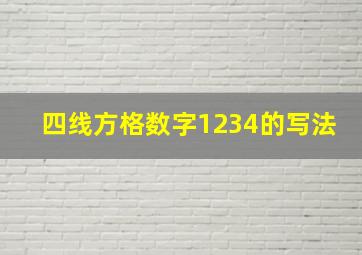 四线方格数字1234的写法